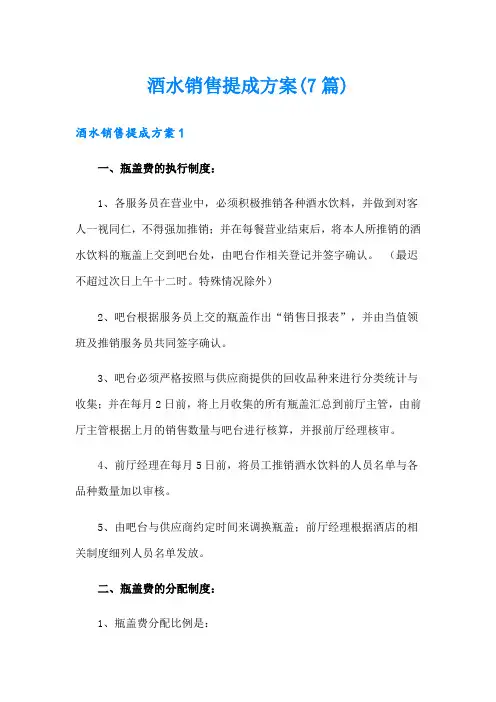 酒水销售提成方案(7篇)

酒水销售提成方案1

一、瓶盖费的执行制度：

1、各服务员在营业中，必须积极推销各种酒水饮料，并做到对客人一视同仁，不得强加推销；并在每餐营业结束后，将本人所推销的酒水饮料的瓶盖上交到吧台处，由吧台作相关登记并签字确认。（最迟不超过次日上午十二时。特殊情况除外）

2、吧台根据服务员上交的瓶盖作出“销售日报表”，并由当值领班及推销服务员共同签字确认。

3、吧台必须严格按照与供应商提供的回收品种来进行分类统计与收集；并在每月2日前，将上月收集的所有瓶盖汇总到前厅主管，由前厅主管根据上月的销售数量与吧台进行核算，并报前厅经理核审。

4、前厅经理在每月5日前，将员工推销酒水饮料的人员名单与各品种数量加以审核。

5、由吧台与供应商约定时间来调换瓶盖；前厅经理根据酒店的相关制度细列人员名单发放。

二、瓶盖费的分配制度：

1、瓶盖费分配比例是：